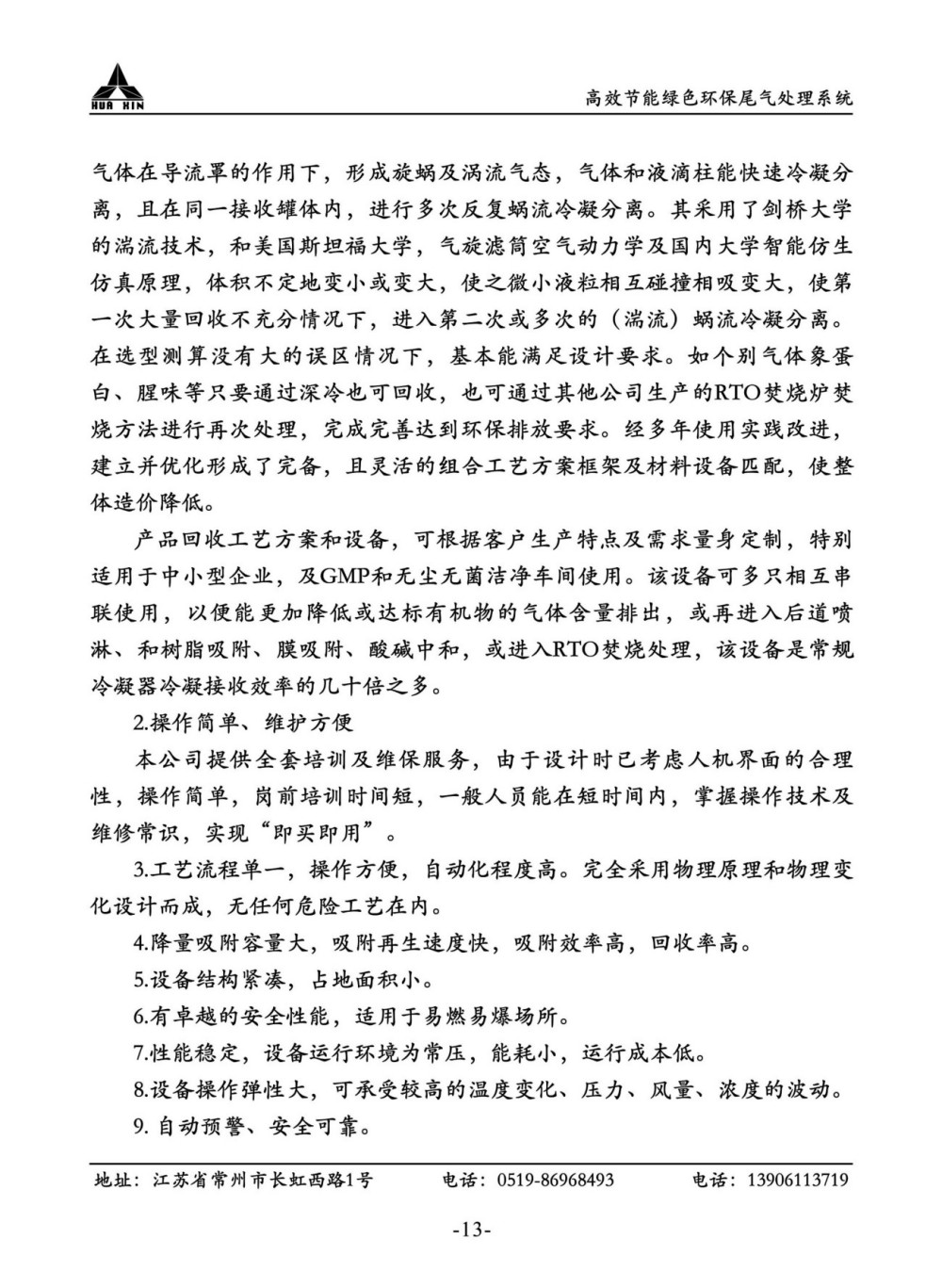 HUA XIN

高效节能绿色环保尾气处理系统

气体在导流罩的作用下，形成旋蜗及涡流气态，气体和液滴柱能快速冷凝分离，且在同一接收罐体内，进行多次反复蜗流冷凝分离。其采用了剑桥大学的湍流技术，和美国斯坦福大学，气旋滤筒空气动力学及国内大学智能仿生仿真原理，体积不定地变小或变大，使之微小液粒相互碰撞相吸变大，使第一次大量回收不充分情况下，进入第二次或多次的（湍流）蜗流冷凝分离。在选型测算没有大的误区情况下，基本能满足设计要求。如个别气体象蛋白、腥味等只要通过深冷也可回收，也可通过其他公司生产的RTO焚烧炉焚烧方法进行再次处理，完成完善达到环保排放要求。经多年使用实践改进，建立并优化形成了完备，且灵活的组合工艺方案框架及材料设备匹配，使整体造价降低。

产品回收工艺方案和设备，可根据客户生产特点及需求量身定制，特别适用于中小型企业，及GMP和无尘无菌洁净车间使用。该设备可多只相互串联使用，以便能更加降低或达标有机物的气体含量排出，或再进入后道喷淋、和树脂吸附、膜吸附、酸碱中和，或进入RTO焚烧处理，该设备是常规冷凝器冷凝接收效率的几十倍之多。

2.操作简单、维护方便

本公司提供全套培训及维保服务，由于设计时已考虑人机界面的合理性，操作简单，岗前培训时间短，一般人员能在短时间内，掌握操作技术及维修常识，实现“即买即用”。

3.工艺流程单一，操作方便，自动化程度高。完全采用物理原理和物理变化设计而成，无任何危险工艺在内。

4.降量吸附容量大，吸附再生速度快，吸附效率高，回收率高。

5.设备结构紧凑，占地面积小。

6.有卓越的安全性能，适用于易燃易爆场所。

7.性能稳定，设备运行环境为常压，能耗小，运行成本低。

8.设备操作弹性大，可承受较高的温度变化、压力、风量、浓度的波动。

9. 自动预警、安全可靠。

地址：江苏省常州市长虹西路1号　　电话：0519-86968493　　电话：13906113719

-13-